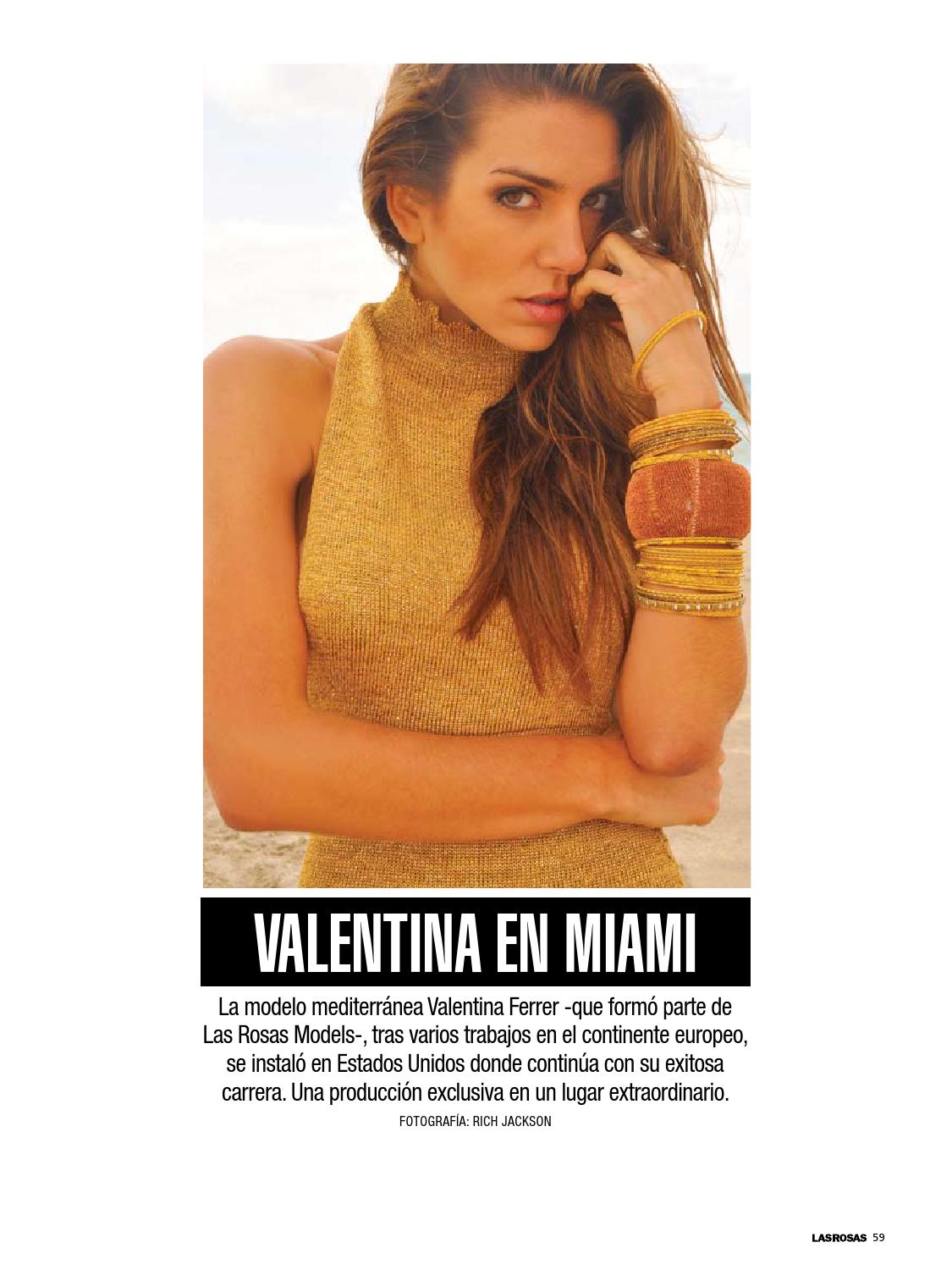 VALENTINA EN MIAMI

La modelo mediterránea Valentina Ferrer -que formó parte de Las Rosas Models-, tras varios trabajos en el continente europeo, se instaló en Estados Unidos donde continúa con su exitosa carrera. Una producción exclusiva en un lugar extraordinario.

FOTOGRAFÍA: RICH JACKSON

LASROSAS 59